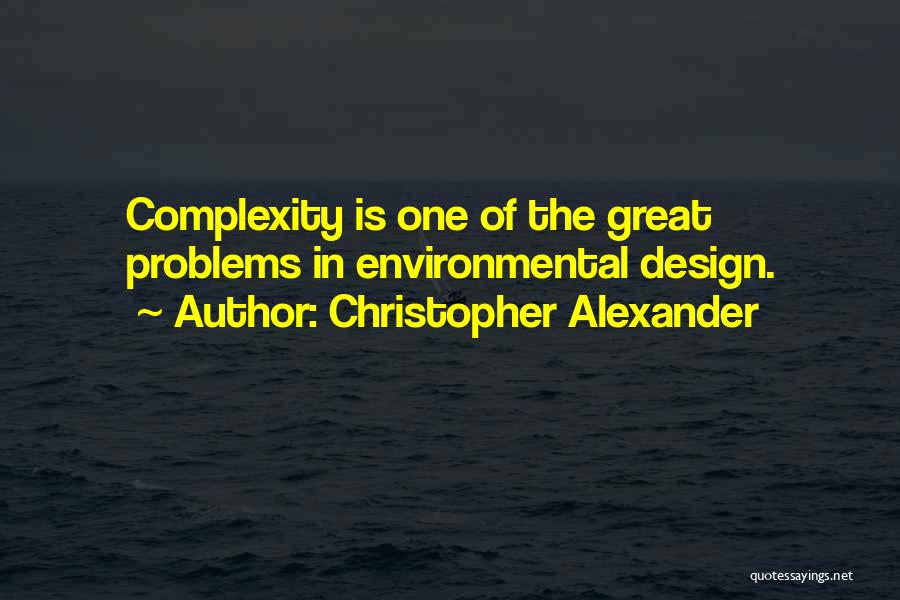 Complexity is one of the great problems in environmental design.
~ Author: Christopher Alexander

quotessayings.net